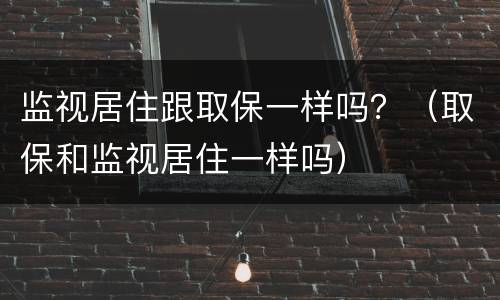 监视居住跟取保一样吗？（取保和监视居住一样吗）